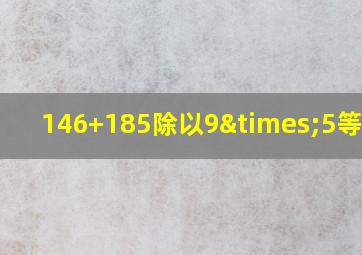 146+185除以9&times;5等